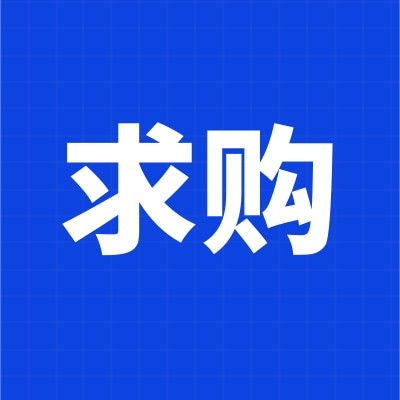 求购